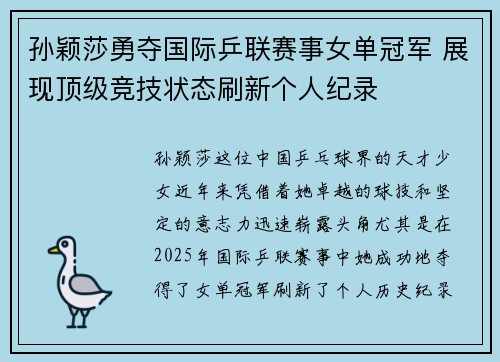 孙颖莎勇夺国际乒联赛事女单冠军 展现顶级竞技状态刷新个人纪录

孙颖莎这位中国乒乓球界的天才少女近年来凭借着她卓越的球技和坚定的意志力迅速崭露头角尤其是在2025年国际乒联赛事中她成功地夺得了女单冠军刷新了个人历史纪录